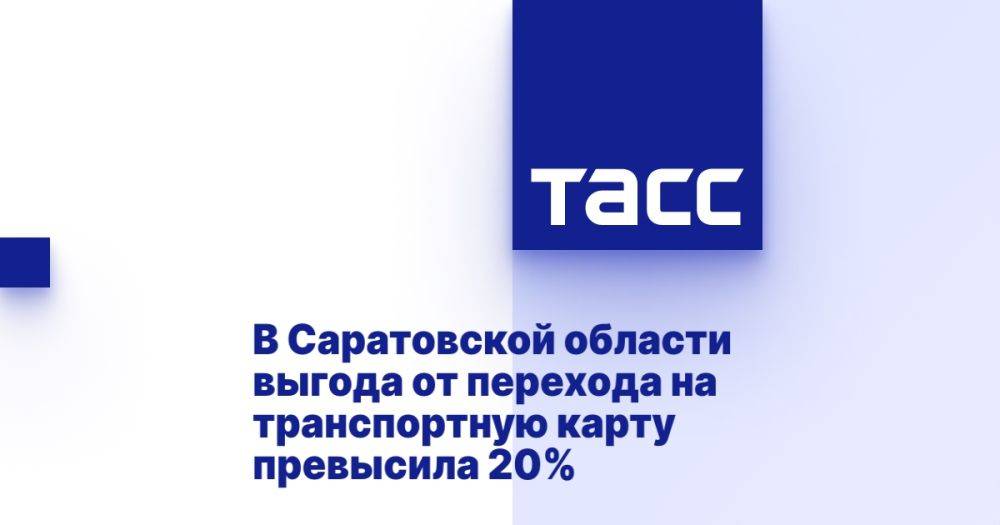 ТАСС

В Саратовской области выгода от перехода на транспортную карту превысила 20%